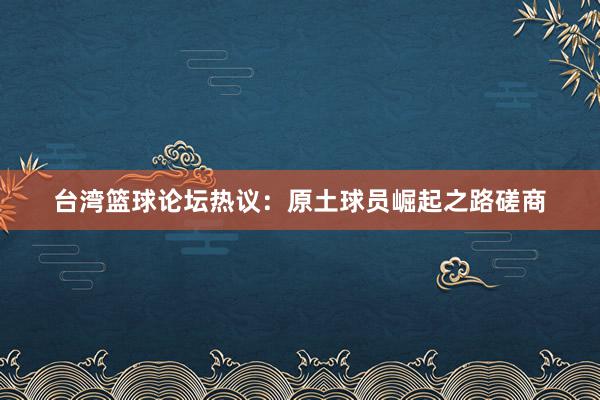 台湾篮球论坛热议：原土球员崛起之路磋商